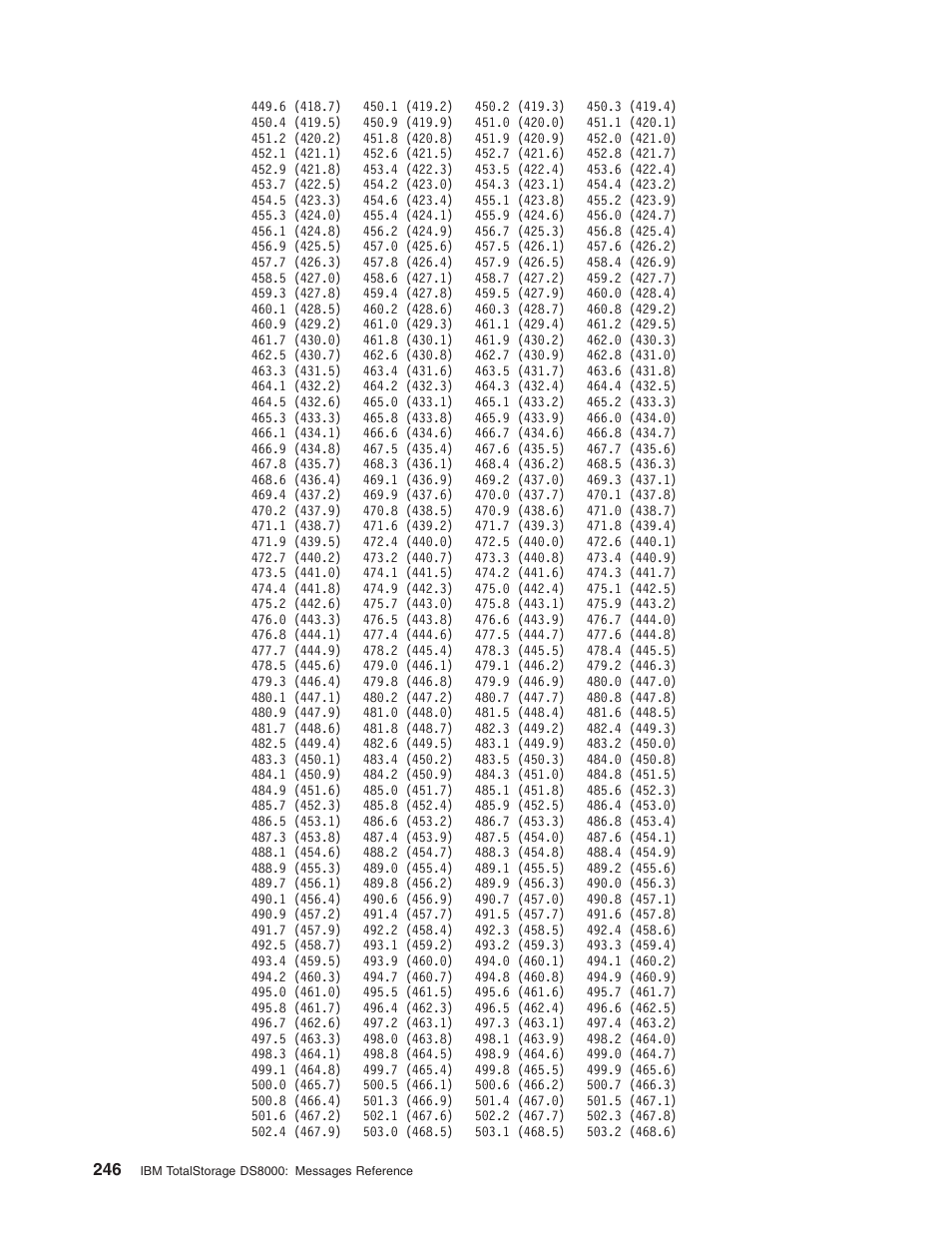 449.6 (418.7) 450.1 (419.2) 450.2 (419.3) 450.3 (419.4)
450.4 (419.5) 450.9 (419.9) 451.0 (420.0) 451.1 (420.1)
451.2 (420.2) 451.8 (420.8) 451.9 (420.9) 452.0 (421.0)
452.1 (421.1) 452.6 (421.5) 452.7 (421.6) 452.8 (421.7)
452.9 (421.8) 453.4 (422.3) 453.5 (422.4) 453.6 (422.4)
453.7 (422.5) 454.2 (423.0) 454.3 (423.1) 454.4 (423.2)
454.5 (423.3) 454.6 (423.4) 455.1 (423.8) 455.2 (423.9)
455.3 (424.0) 455.4 (424.1) 455.9 (424.6) 456.0 (424.7)
456.1 (424.8) 456.2 (424.9) 456.7 (425.3) 456.8 (425.4)
456.9 (425.5) 457.0 (425.6) 457.5 (426.1) 457.6 (426.2)
457.7 (426.3) 457.8 (426.4) 457.9 (426.5) 458.4 (426.9)
458.5 (427.0) 458.6 (427.1) 458.7 (427.2) 459.2 (427.7)
459.3 (427.8) 459.4 (427.8) 459.5 (427.9) 460.0 (428.4)
460.1 (428.5) 460.2 (428.6) 460.3 (428.7) 460.8 (429.2)
460.9 (429.2) 461.0 (429.3) 461.1 (429.4) 461.2 (429.5)
461.7 (430.0) 461.8 (430.1) 461.9 (430.2) 462.0 (430.3)
462.5 (430.7) 462.6 (430.8) 462.7 (430.9) 462.8 (431.0)
463.3 (431.5) 463.4 (431.6) 463.5 (431.7) 463.6 (431.8)
464.1 (432.2) 464.2 (432.3) 464.3 (432.4) 464.4 (432.5)
464.5 (432.6) 465.0 (433.1) 465.1 (433.2) 465.2 (433.3)
465.3 (433.3) 465.8 (433.8) 465.9 (433.9) 466.0 (434.0)
466.1 (434.1) 466.6 (434.6) 466.7 (434.6) 466.8 (434.7)
466.9 (434.8) 467.5 (435.4) 467.6 (435.5) 467.7 (435.6)
467.8 (435.7) 468.3 (436.1) 468.4 (436.2) 468.5 (436.3)
468.6 (436.4) 469.1 (436.9) 469.2 (437.0) 469.3 (437.1)
469.4 (437.2) 469.9 (437.6) 470.0 (437.7) 470.1 (437.8)
470.2 (437.9) 470.8 (438.5) 470.9 (438.6) 471.0 (438.7)
471.1 (438.7) 471.6 (439.2) 471.7 (439.3) 471.8 (439.4)
471.9 (439.5) 472.4 (440.0) 472.5 (440.0) 472.6 (440.1)
472.7 (440.2) 473.2 (440.7) 473.3 (440.8) 473.4 (440.9)
473.5 (441.0) 474.1 (441.5) 474.2 (441.6) 474.3 (441.7)
474.4 (441.8) 474.9 (442.3) 475.0 (442.4) 475.1 (442.5)
475.2 (442.6) 475.7 (443.0) 475.8 (443.1) 475.9 (443.2)
476.0 (443.3) 476.5 (443.8) 476.6 (443.9) 476.7 (444.0)
476.8 (444.1) 477.4 (444.6) 477.5 (444.7) 477.6 (444.8)
477.7 (444.9) 478.2 (445.4) 478.3 (445.5) 478.4 (445.5)
478.5 (445.6) 479.0 (446.1) 479.1 (446.2) 479.2 (446.3)
479.3 (446.4) 479.8 (446.8) 479.9 (446.9) 480.0 (447.0)
480.1 (447.1) 480.2 (447.2) 480.7 (447.7) 480.8 (447.8)
480.9 (447.9) 481.0 (448.0) 481.5 (448.4) 481.6 (448.5)
481.7 (448.6) 481.8 (448.7) 482.3 (449.2) 482.4 (449.3)
482.5 (449.4) 482.6 (449.5) 483.1 (449.9) 483.2 (450.0)
483.3 (450.1) 483.4 (450.2) 483.5 (450.3) 484.0 (450.8)
484.1 (450.9) 484.2 (450.9) 484.3 (451.0) 484.8 (451.5)
484.9 (451.6) 485.0 (451.7) 485.1 (451.8) 485.6 (452.3)
485.7 (452.3) 485.8 (452.4) 485.9 (452.5) 486.4 (453.0)
486.5 (453.1) 486.6 (453.2) 486.7 (453.3) 486.8 (453.4)
487.3 (453.8) 487.4 (453.9) 487.5 (454.0) 487.6 (454.1)
488.1 (454.6) 488.2 (454.7) 488.3 (454.8) 488.4 (454.9)
488.9 (455.3) 489.0 (455.4) 489.1 (455.5) 489.2 (455.6)
489.7 (456.1) 489.8 (456.2) 489.9 (456.3) 490.0 (456.3)
490.1 (456.4) 490.6 (456.9) 490.7 (457.0) 490.8 (457.1)
490.9 (457.2) 491.4 (457.7) 491.5 (457.7) 491.6 (457.8)
491.7 (457.9) 492.2 (458.4) 492.3 (458.5) 492.4 (458.6)
492.5 (458.7) 493.1 (459.2) 493.2 (459.3) 493.3 (459.4)
493.4 (459.5) 493.9 (460.0) 494.0 (460.1) 494.1 (460.2)
494.2 (460.3) 494.7 (460.7) 494.8 (460.8) 494.9 (460.9)
495.0 (461.0) 495.5 (461.5) 495.6 (461.6) 495.7 (461.7)
495.8 (461.7) 496.4 (462.3) 496.5 (462.4) 496.6 (462.5)
496.7 (462.6) 497.2 (463.1) 497.3 (463.1) 497.4 (463.2)
497.5 (463.3) 498.0 (463.8) 498.1 (463.9) 498.2 (464.0)
498.3 (464.1) 498.8 (464.5) 498.9 (464.6) 499.0 (464.7)
499.1 (464.8) 499.7 (465.4) 499.8 (465.5) 499.9 (465.6)
500.0 (465.7) 500.5 (466.1) 500.6 (466.2) 500.7 (466.3)
500.8 (466.4) 501.3 (466.9) 501.4 (467.0) 501.5 (467.1)
501.6 (467.2) 502.1 (467.6) 502.2 (467.7) 502.3 (467.8)
502.4 (467.9) 503.0 (468.5) 503.1 (468.5) 503.2 (468.6)

246 IBM TotalStorage DS8000: Messages Reference